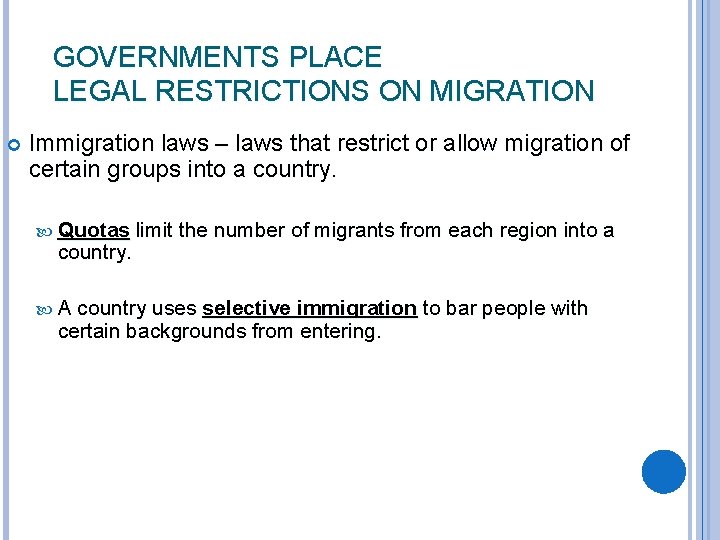 GOVERNMENTS PLACE
LEGAL RESTRICTIONS ON MIGRATION

Immigration laws – laws that restrict or allow migration of certain groups into a country.

Quotas limit the number of migrants from each region into a country.

A country uses selective immigration to bar people with certain backgrounds from entering.